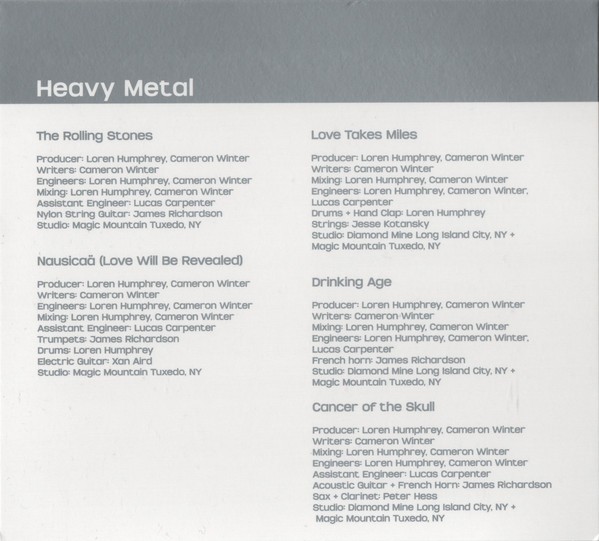 Heavy Metal

The Rolling Stones

Producer: Loren Humphrey, Cameron Winter
Writers: Cameron Winter
Engineers: Loren Humphrey, Cameron Winter
Mixing: Loren Humphrey, Cameron Winter
Assistant Engineer: Lucas Carpenter
Nylon String Guitar: James Richardson
Studio: Magic Mountain Tuxedo, NY

Nausicaä (Love Will Be Revealed)

Producer: Loren Humphrey, Cameron Winter
Writers: Cameron Winter
Engineers: Loren Humphrey, Cameron Winter
Mixing: Loren Humphrey, Cameron Winter
Assistant Engineer: Lucas Carpenter
Trumpets: James Richardson
Drums: Loren Humphrey
Electric Guitar: Xan Aird
Studio: Magic Mountain Tuxedo, NY

Love Takes Miles

Producer: Loren Humphrey, Cameron Winter
Writers: Cameron Winter
Mixing: Loren Humphrey, Cameron Winter
Engineers: Loren Humphrey, Cameron Winter, Lucas Carpenter
Drums + Hand Clap: Loren Humphrey
Strings: Jesse Kotansky
Studio: Diamond Mine Long Island City, NY + Magic Mountain Tuxedo, NY

Drinking Age

Producer: Loren Humphrey, Cameron Winter
Writers: Cameron Winter
Mixing: Loren Humphrey, Cameron Winter
Engineers: Loren Humphrey, Cameron Winter, Lucas Carpenter
French horn: James Richardson
Studio: Diamond Mine Long Island City, NY + Magic Mountain Tuxedo, NY

Cancer of the Skull

Producer: Loren Humphrey, Cameron Winter
Writers: Cameron Winter
Mixing: Loren Humphrey, Cameron Winter
Engineers: Loren Humphrey, Cameron Winter
Assistant Engineer: Lucas Carpenter
Acoustic Guitar + French Horn: James Richardson
Sax + Clarinet: Peter Hess
Studio: Diamond Mine Long Island City, NY + Magic Mountain Tuxedo, NY